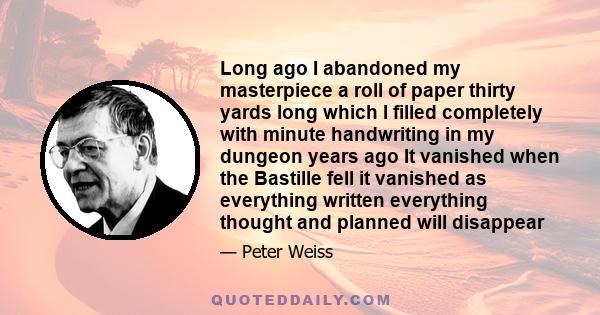 Long ago I abandoned my masterpiece a roll of paper thirty yards long which I filled completely with minute handwriting in my dungeon years ago It vanished when the Bastille fell it vanished as everything written everything thought and planned will disappear

— Peter Weiss

QUOTEDDAILY.COM